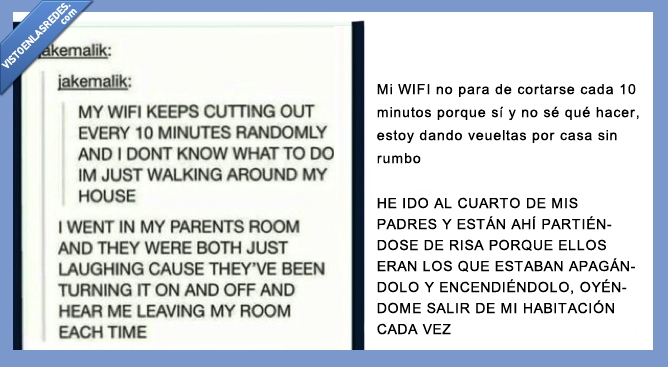 VISTOENLASREDES.com

jakemalik:

jakemalik:

MY WIFI KEEPS CUTTING OUT EVERY 10 MINUTES RANDOMLY AND I DONT KNOW WHAT TO DO IM JUST WALKING AROUND MY HOUSE

I WENT IN MY PARENTS ROOM AND THEY WERE BOTH JUST LAUGHING CAUSE THEY'VE BEEN TURNING IT ON AND OFF AND HEAR ME LEAVING MY ROOM EACH TIME

Mi WIFI no para de cortarse cada 10 minutos porque sí y no sé qué hacer, estoy dando veueltas por casa sin rumbo

HE IDO AL CUARTO DE MIS PADRES Y ESTÁN AHÍ PARTIÉNDOSE DE RISA PORQUE ELLOS ERAN LOS QUE ESTABAN APAGÁNDOLO Y ENCENDIÉNDOLO, OYÉNDOME SALIR DE MI HABITACIÓN CADA VEZ